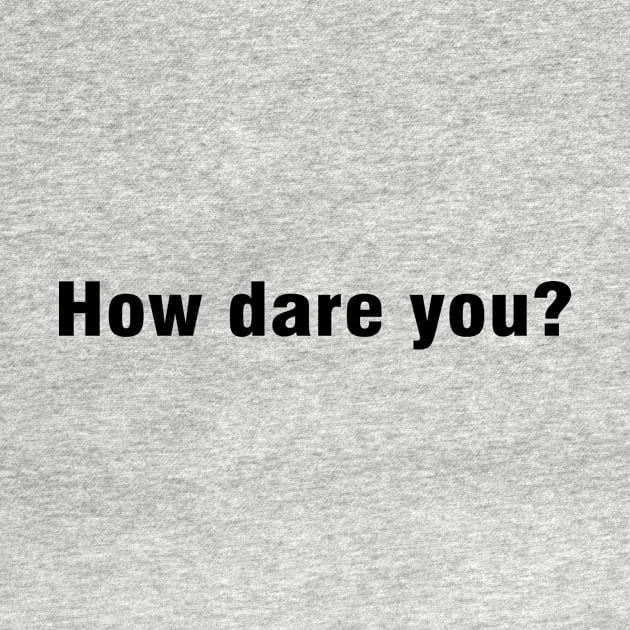 How dare you?